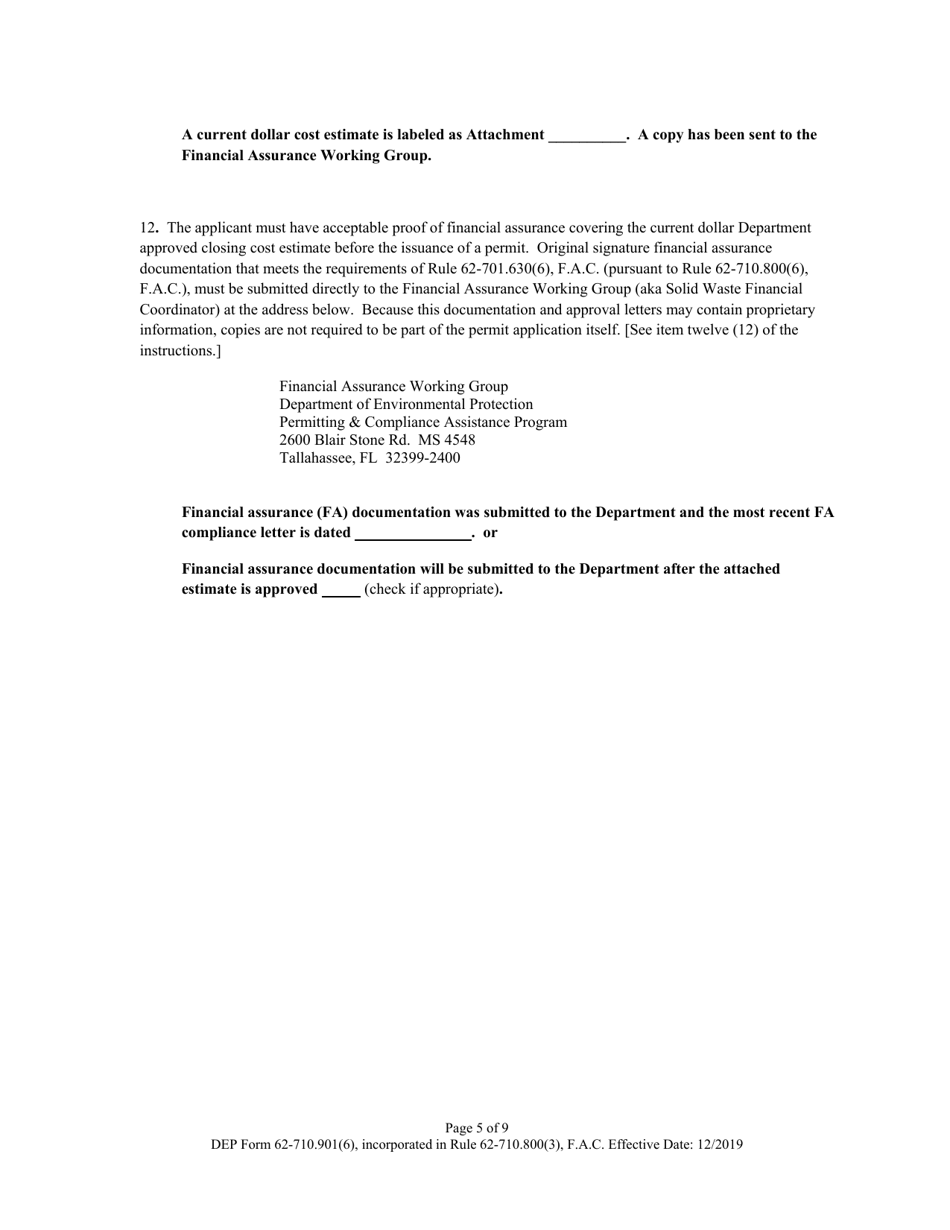 A current dollar cost estimate is labeled as Attachment __________. A copy has been sent to the Financial Assurance Working Group.

12. The applicant must have acceptable proof of financial assurance covering the current dollar Department approved closing cost estimate before the issuance of a permit. Original signature financial assurance documentation that meets the requirements of Rule 62-701.630(6), F.A.C. (pursuant to Rule 62-710.800(6), F.A.C.), must be submitted directly to the Financial Assurance Working Group (aka Solid Waste Financial Coordinator) at the address below. Because this documentation and approval letters may contain proprietary information, copies are not required to be part of the permit application itself. [See item twelve (12) of the instructions.]

Financial Assurance Working Group
Department of Environmental Protection
Permitting & Compliance Assistance Program
2600 Blair Stone Rd. MS 4548
Tallahassee, FL 32399-2400

Financial assurance (FA) documentation was submitted to the Department and the most recent FA compliance letter is dated _______________. or

Financial assurance documentation will be submitted to the Department after the attached estimate is approved _____ (check if appropriate).

Page 5 of 9
DEP Form 62-710.901(6), incorporated in Rule 62-710.800(3), F.A.C. Effective Date: 12/2019